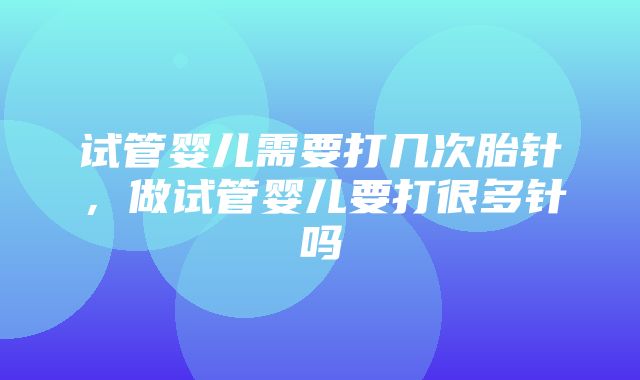 试管婴儿需要打几次胎针，做试管婴儿要打很多针吗